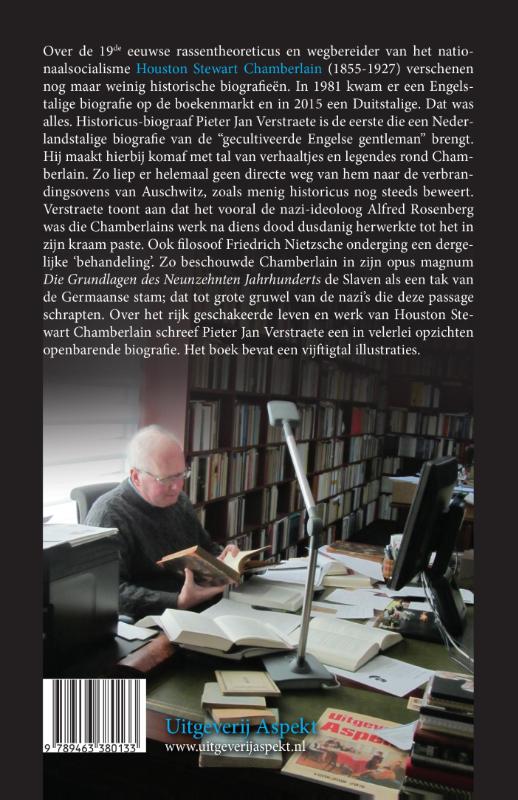 Over de 19$^{de}$ eeuwse rassentheoreticus en wegbereider van het nationaalsocialisme Houston Stewart Chamberlain (1855-1927) verschenen nog maar weinig historische biografieën. In 1981 kwam er een Engelstalige biografie op de boekenmarkt en in 2015 een Duitstalige. Dat was alles. Historicus-biograaf Pieter Jan Verstraete is de eerste die een Nederlandstalige biografie van de "gecultiveerde Engelse gentleman" brengt. Hij maakt hierbij komaf met tal van verhaaltjes en legendes rond Chamberlain. Zo liep er helemaal geen directe weg van hem naar de verbrandingsovens van Auschwitz, zoals menig historicus nog steeds beweert. Verstraete toont aan dat het vooral de nazi-ideoloog Alfred Rosenberg was die Chamberlains werk na diens dood dusdanig herwerkte tot het in zijn kraam paste. Ook filosoof Friedrich Nietzsche onderging een dergelijke 'behandeling'. Zo beschouwde Chamberlain in zijn opus magnum Die Grundlagen des Neunzehnten Jahrhunderts de Slaven als een tak van de Germaanse stam; dat tot grote gruwel van de nazi's die deze passage schrapten. Over het rijk geschakeerde leven en werk van Houston Stewart Chamberlain schreef Pieter Jan Verstraete een in velerlei opzichten openbarende biografie. Het boek bevat een vijftigtal illustraties.

9 789463 380133

Uitgeverij Aspekt
www.uitgeverijaspekt.nl

Uitgeverij
Aspekt